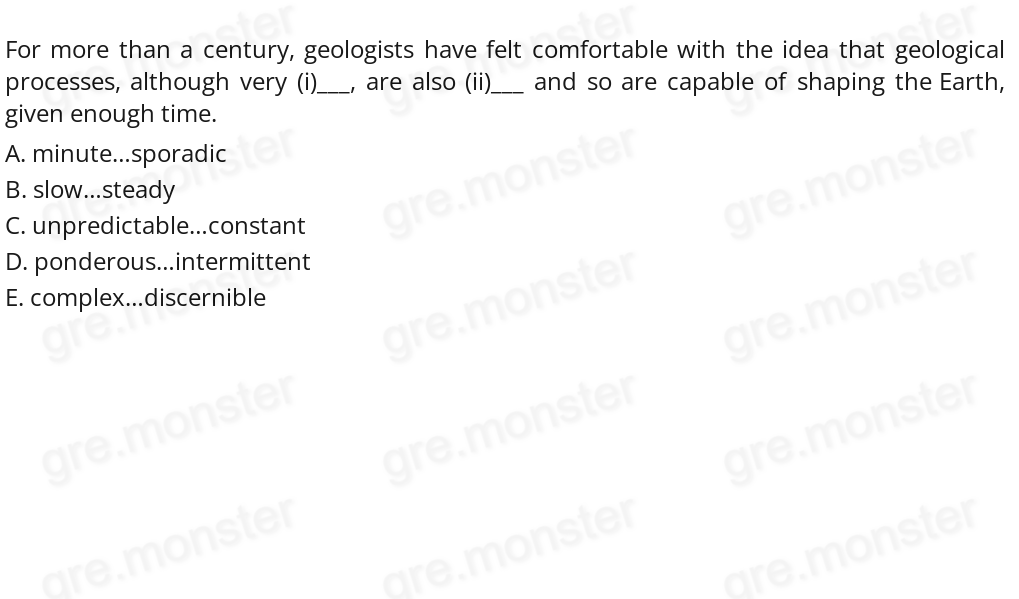 For more than a century, geologists have felt comfortable with the idea that geological processes, although very (i)___, are also (ii)___ and so are capable of shaping the Earth, given enough time.

A. minute...sporadic
B. slow...steady
C. unpredictable...constant
D. ponderous...intermittent
E. complex...discernible

gre.monster gre.monster gre.monster gre.monster gre.monster gre.monster gre.monster gre.monster gre.monster gre.monster gre.monster gre.monster gre.monster gre.monster gre.monster